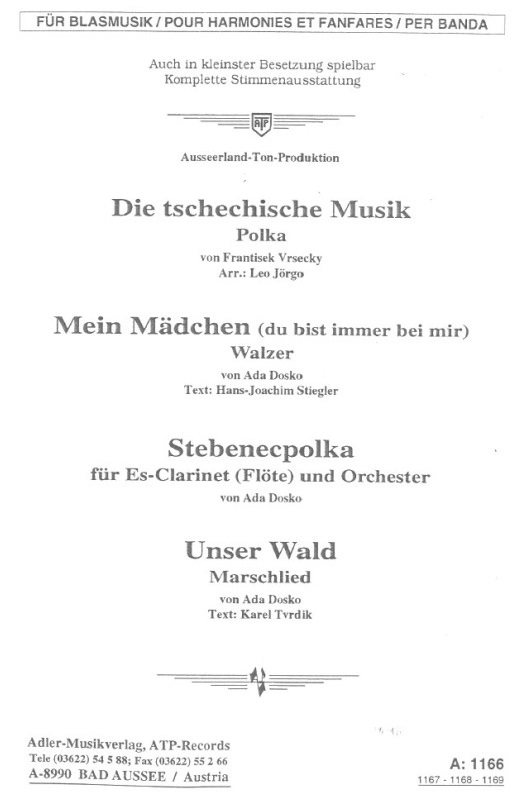 FÜR BLASMUSIK / POUR HARMONIES ET FANFARES / PER BANDA

Auch in kleinster Besetzung spielbar
Komplette Stimmenausstattung

ATP

Ausseerland-Ton-Produktion

Die tschechische Musik
Polka
von Frantisek Vrsecky
Arr.: Leo Jörgo

Mein Mädchen (du bist immer bei mir)
Walzer
von Ada Dosko
Text: Hans-Joachim Stiegler

Stebenecpolka
für Es-Clarinet (Flöte) und Orchester
von Ada Dosko

Unser Wald
Marschlied
von Ada Dosko
Text: Karel Tvrdik

Adler-Musikverlag, ATP-Records
Tele (03622) 54 5 88; Fax (03622) 55 2 66
A-8990 BAD AUSSEE / Austria

A: 1166
1167 - 1168 - 1169